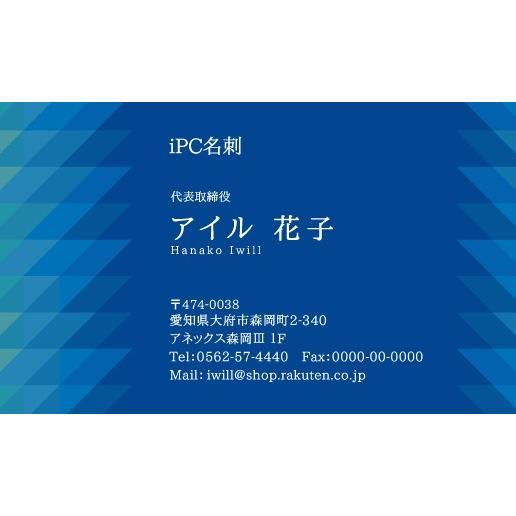 iPC名刺

代表取締役
アイル 花子
Hanako Iwill

〒474-0038
愛知県大府市森岡町2-340
アネックス森岡Ⅲ 1F
Tel:0562-57-4440 Fax:0000-00-0000
Mail: iwill@shop.rakuten.co.jp